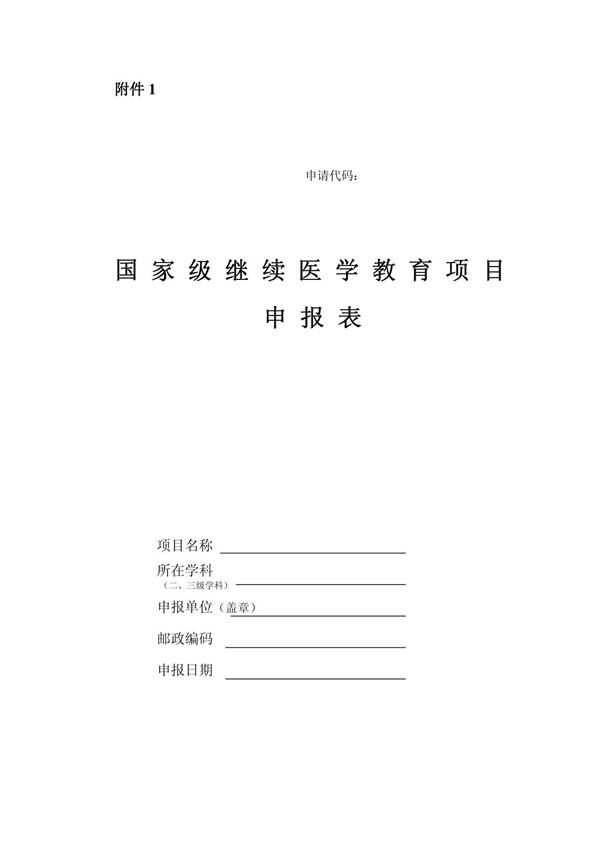 附件 1

申请代码：

国家级继续医学教育项目

申报表

项目名称

所在学科
（二、三级学科）

申报单位（盖章）

邮政编码

申报日期